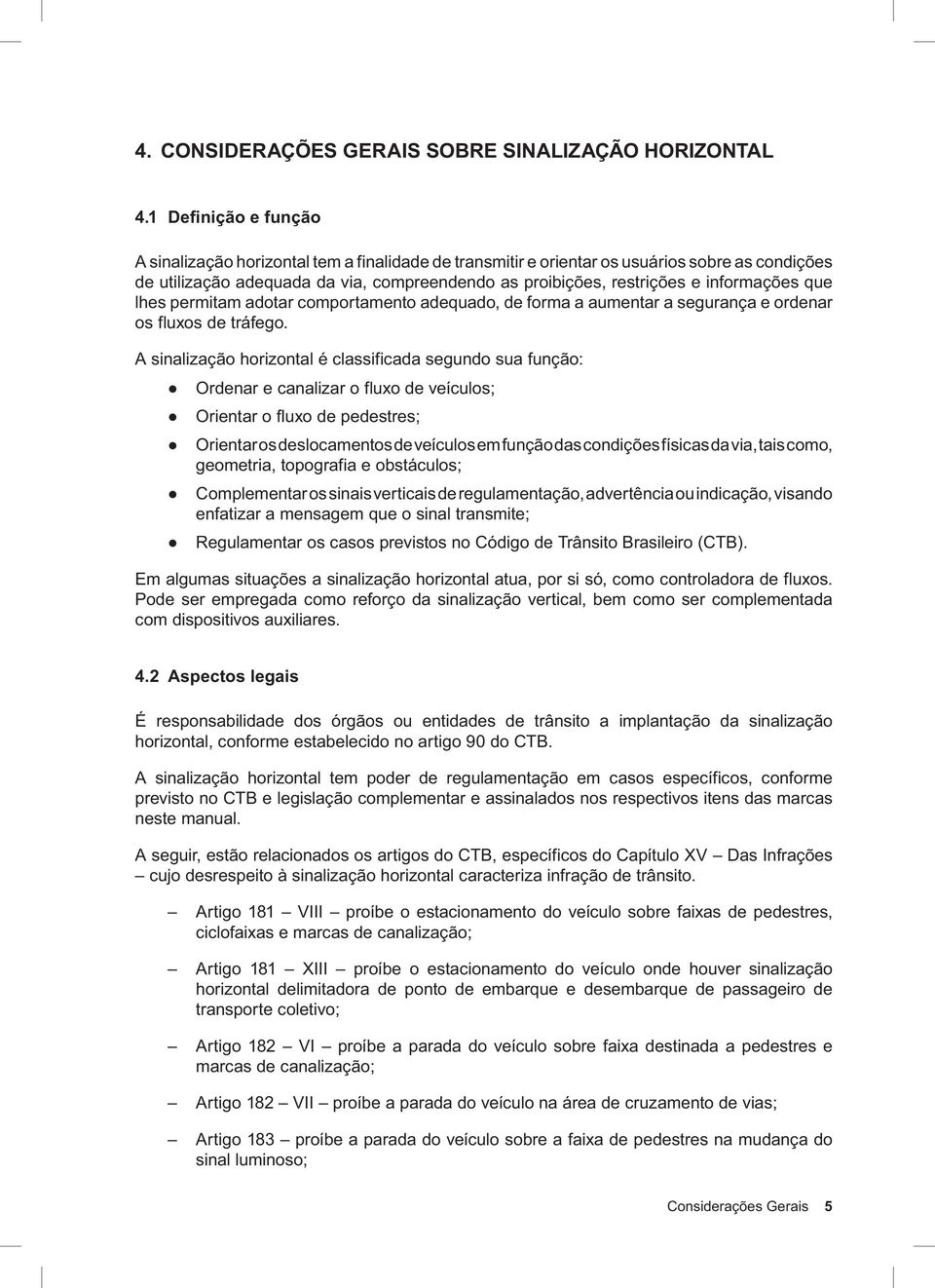 4. CONSIDERAÇÕES GERAIS SOBRE SINALIZAÇÃO HORIZONTAL

4.1 Definição e função

A sinalização horizontal tem a finalidade de transmitir e orientar os usuários sobre as condições de utilização adequada da via, compreendendo as proibições, restrições e informações que lhes permitam adotar comportamento adequado, de forma a aumentar a segurança e ordenar os fluxos de tráfego.

A sinalização horizontal é classificada segundo sua função:

● Ordenar e canalizar o fluxo de veículos;

● Orientar o fluxo de pedestres;

● Orientar os deslocamentos de veículos em função das condições físicas da via, tais como, geometria, topografia e obstáculos;

● Complementar os sinais verticais de regulamentação, advertência ou indicação, visando enfatizar a mensagem que o sinal transmite;

● Regulamentar os casos previstos no Código de Trânsito Brasileiro (CTB).

Em algumas situações a sinalização horizontal atua, por si só, como controladora de fluxos. Pode ser empregada como reforço da sinalização vertical, bem como ser complementada com dispositivos auxiliares.

4.2 Aspectos legais

É responsabilidade dos órgãos ou entidades de trânsito a implantação da sinalização horizontal, conforme estabelecido no artigo 90 do CTB.

A sinalização horizontal tem poder de regulamentação em casos específicos, conforme previsto no CTB e legislação complementar e assinalados nos respectivos itens das marcas neste manual.

A seguir, estão relacionados os artigos do CTB, específicos do Capítulo XV – Das Infrações – cujo desrespeito à sinalização horizontal caracteriza infração de trânsito.

– Artigo 181 – VIII – proíbe o estacionamento do veículo sobre faixas de pedestres, ciclofaixas e marcas de canalização;

– Artigo 181 – XIII – proíbe o estacionamento do veículo onde houver sinalização horizontal delimitadora de ponto de embarque e desembarque de passageiro de transporte coletivo;

– Artigo 182 – VI – proíbe a parada do veículo sobre faixa destinada a pedestres e marcas de canalização;

– Artigo 182 – VII – proíbe a parada do veículo na área de cruzamento de vias;

– Artigo 183 – proíbe a parada do veículo sobre a faixa de pedestres na mudança do sinal luminoso;

Considerações Gerais 5